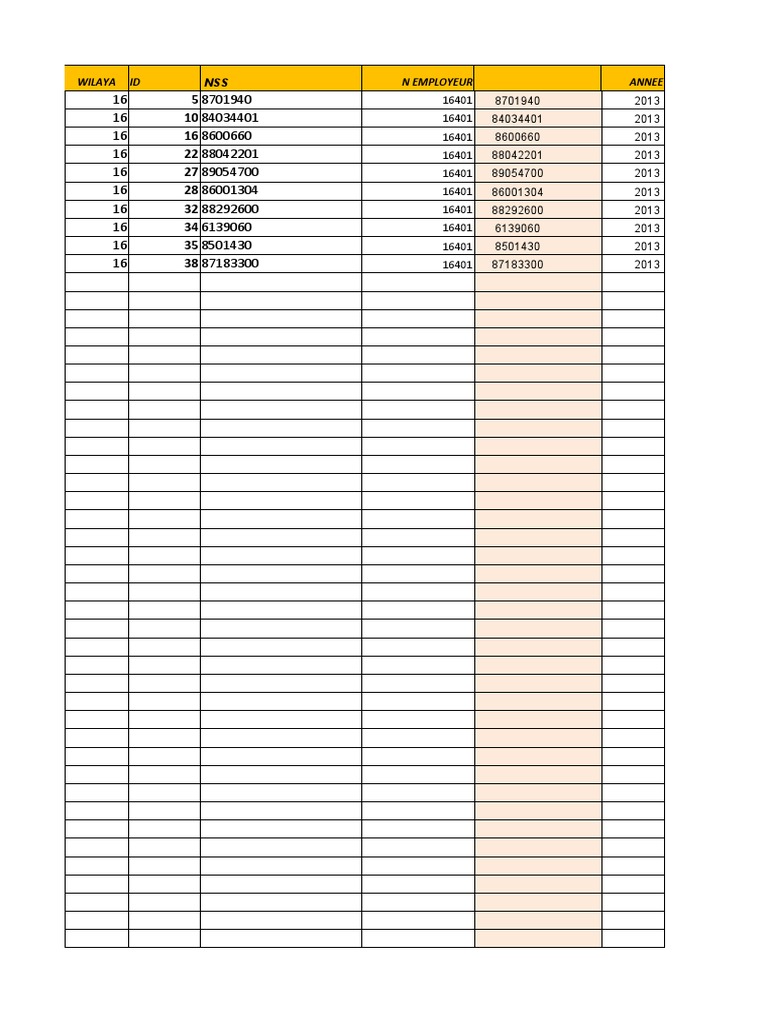 | WILAYA | ID | NSS | N EMPLOYEUR | | ANNEE |
|---|---|---|---|---|---|
| 16 | 5 | 8701940 | 16401 | 8701940 | 2013 |
| 16 | 10 | 84034401 | 16401 | 84034401 | 2013 |
| 16 | 16 | 8600660 | 16401 | 8600660 | 2013 |
| 16 | 22 | 88042201 | 16401 | 88042201 | 2013 |
| 16 | 27 | 89054700 | 16401 | 89054700 | 2013 |
| 16 | 28 | 86001304 | 16401 | 86001304 | 2013 |
| 16 | 32 | 88292600 | 16401 | 88292600 | 2013 |
| 16 | 34 | 6139060 | 16401 | 6139060 | 2013 |
| 16 | 35 | 8501430 | 16401 | 8501430 | 2013 |
| 16 | 38 | 87183300 | 16401 | 87183300 | 2013 |